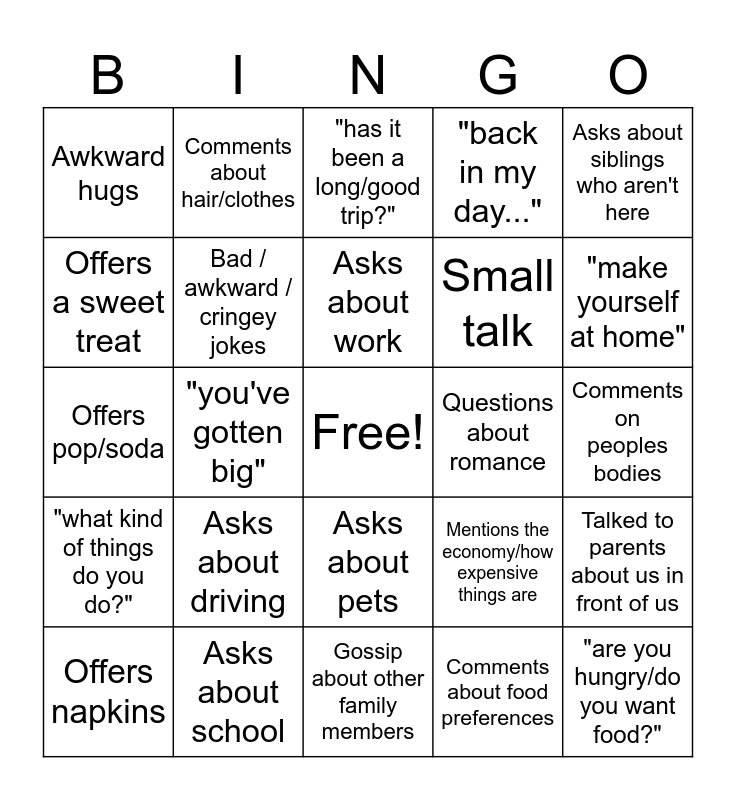 | B | I | N | G | O |
|---|---|---|---|---|
| Awkward hugs | Comments about hair/clothes | "has it been a long/good trip?" | "back in my day..." | Asks about siblings who aren't here |
| Offers a sweet treat | Bad / awkward / cringey jokes | Asks about work | Small talk | "make yourself at home" |
| Offers pop/soda | "you've gotten big" | Free! | Questions about romance | Comments on peoples bodies |
| "what kind of things do you do?" | Asks about driving | Asks about pets | Mentions the economy/how expensive things are | Talked to parents about us in front of us |
| Offers napkins | Asks about school | Gossip about other family members | Comments about food preferences | "are you hungry/do you want food?" |